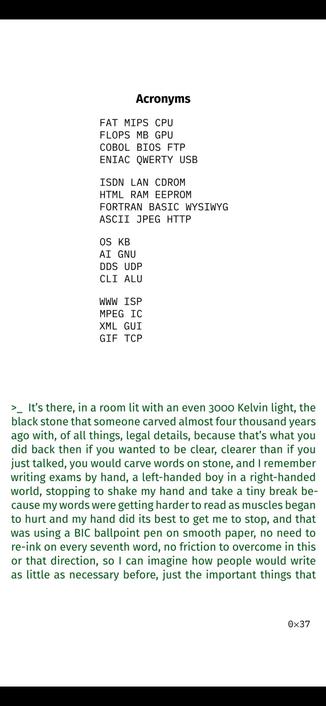 Acronyms

FAT MIPS CPU
FLOPS MB GPU
COBOL BIOS FTP
ENIAC QWERTY USB

ISDN LAN CDROM
HTML RAM EEPROM
FORTRAN BASIC WYSIWYG
ASCII JPEG HTTP

OS KB
AI GNU
DDS UDP
CLI ALU

WWW ISP
MPEG IC
XML GUI
GIF TCP

>_ It's there, in a room lit with an even 3000 Kelvin light, the black stone that someone carved almost four thousand years ago with, of all things, legal details, because that's what you did back then if you wanted to be clear, clearer than if you just talked, you would carve words on stone, and I remember writing exams by hand, a left-handed boy in a right-handed world, stopping to shake my hand and take a tiny break because my words were getting harder to read as muscles began to hurt and my hand did its best to get me to stop, and that was using a BIC ballpoint pen on smooth paper, no need to re-ink on every seventh word, no friction to overcome in this or that direction, so I can imagine how people would write as little as necessary before, just the important things that

0x37